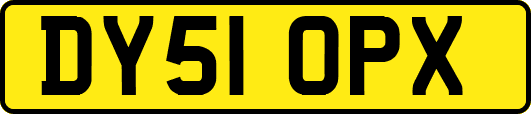 DY51 OPX